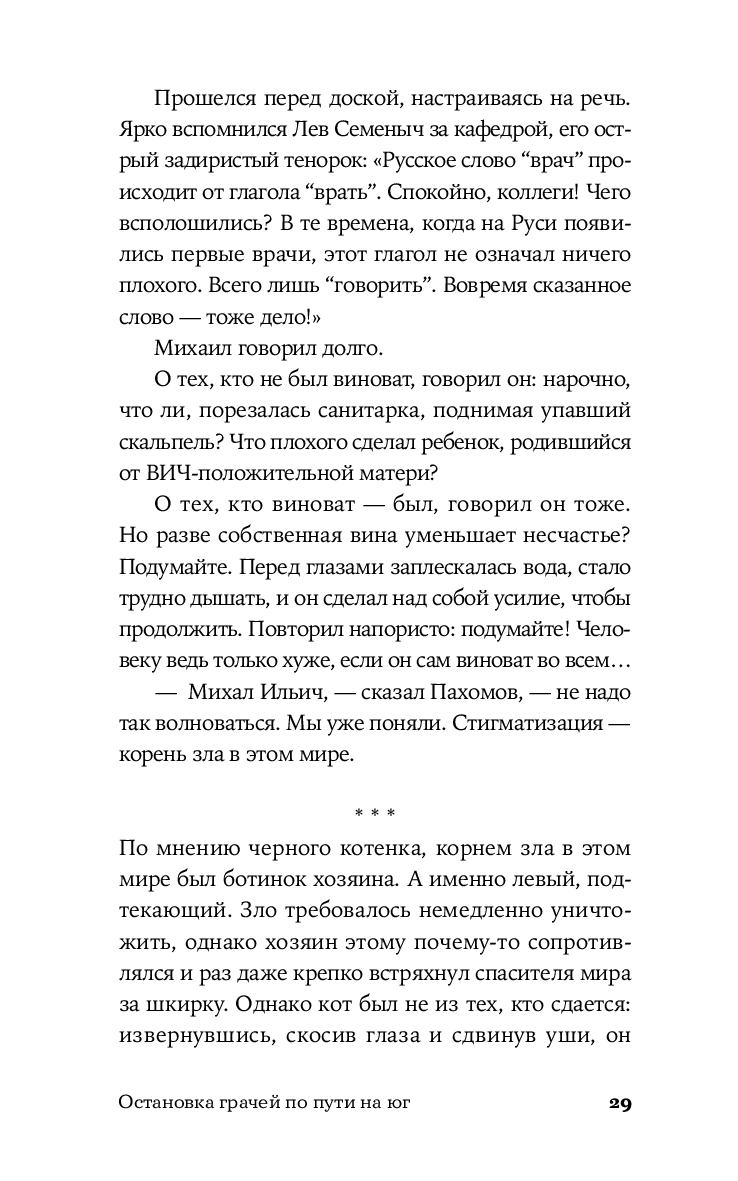 Прошелся перед доской, настраиваясь на речь. Ярко вспомнился Лев Семеныч за кафедрой, его острый задиристый тенорок: «Русское слово “врач” происходит от глагола “врать”. Спокойно, коллеги! Чего всполошились? В те времена, когда на Руси появились первые врачи, этот глагол не означал ничего плохого. Всего лишь “говорить”. Вовремя сказанное слово — тоже дело!»

Михаил говорил долго.

О тех, кто не был виноват, говорил он: нарочно, что ли, порезалась санитарка, поднимая упавший скальпель? Что плохого сделал ребенок, родившийся от ВИЧ-положительной матери?

О тех, кто виноват — был, говорил он тоже. Но разве собственная вина уменьшает несчастье? Подумайте. Перед глазами заплескалась вода, стало трудно дышать, и он сделал над собой усилие, чтобы продолжить. Повторил напористо: подумайте! Человеку ведь только хуже, если он сам виноват во всем…

— Михал Ильич, — сказал Пахомов, — не надо так волноваться. Мы уже поняли. Стигматизация — корень зла в этом мире.

* * *

По мнению черного котенка, корнем зла в этом мире был ботинок хозяина. А именно левый, подтекающий. Зло требовалось немедленно уничтожить, однако хозяин этому почему-то сопротивлялся и раз даже крепко встряхнул спасителя мира за шкирку. Однако кот был не из тех, кто сдается: извернувшись, скосив глаза и сдвинув уши, он

Остановка грачей по пути на юг 29